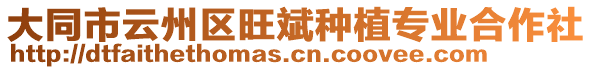 大同市云州区旺斌种植专业合作社
http://dtfaithethomas.cn.coovee.com